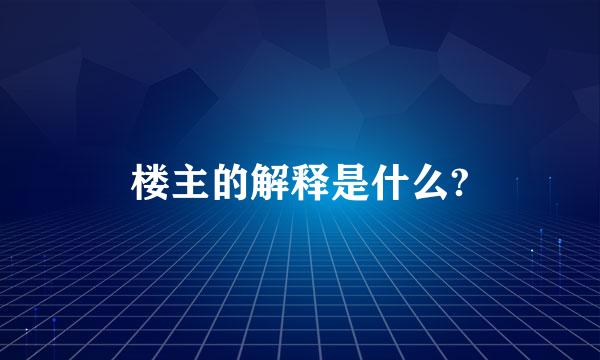 楼主的解释是什么?